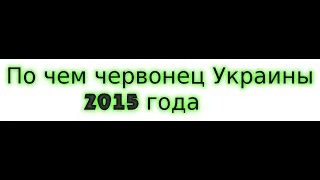 По чем червонец Украины 2015 года